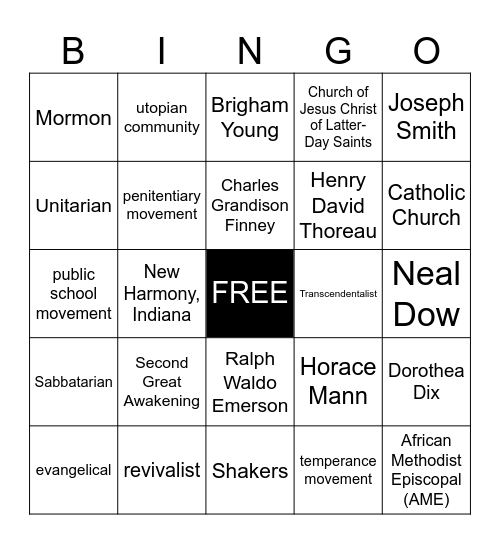 | B | I | N | G | O |
|---|---|---|---|---|
| Mormon | utopian community | Brigham Young | Church of Jesus Christ of Latter-Day Saints | Joseph Smith |
| Unitarian | penitentiary movement | Charles Grandison Finney | Henry David Thoreau | Catholic Church |
| public school movement | New Harmony, Indiana | FREE | Transcendentalist | Neal Dow |
| Sabbatarian | Second Great Awakening | Ralph Waldo Emerson | Horace Mann | Dorothea Dix |
| evangelical | revivalist | Shakers | temperance movement | African Methodist Episcopal (AME) |